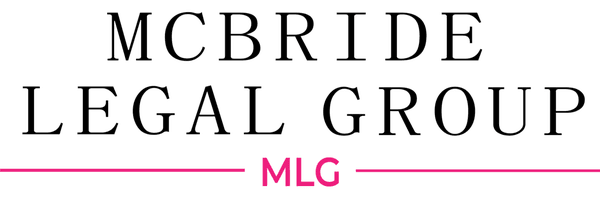 MCBRIDE
LEGAL GROUP
MLG